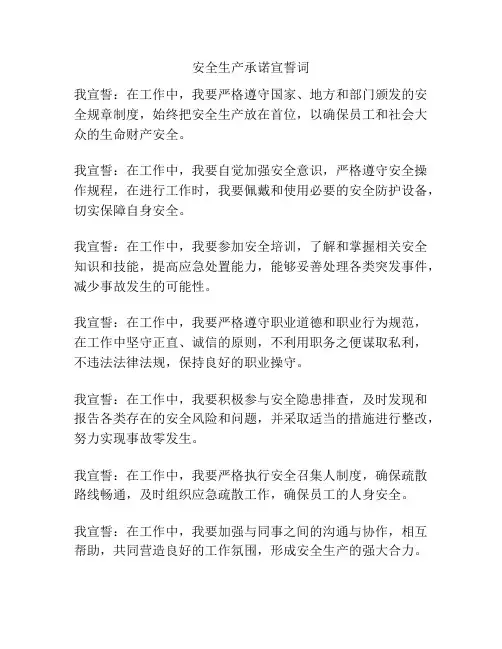 安全生产承诺宣誓词

我宣誓：在工作中，我要严格遵守国家、地方和部门颁发的安全规章制度，始终把安全生产放在首位，以确保员工和社会大众的生命财产安全。

我宣誓：在工作中，我要自觉加强安全意识，严格遵守安全操作规程，在进行工作时，我要佩戴和使用必要的安全防护设备，切实保障自身安全。

我宣誓：在工作中，我要参加安全培训，了解和掌握相关安全知识和技能，提高应急处置能力，能够妥善处理各类突发事件，减少事故发生的可能性。

我宣誓：在工作中，我要严格遵守职业道德和职业行为规范，在工作中坚守正直、诚信的原则，不利用职务之便谋取私利，不违法法律法规，保持良好的职业操守。

我宣誓：在工作中，我要积极参与安全隐患排查，及时发现和报告各类存在的安全风险和问题，并采取适当的措施进行整改，努力实现事故零发生。

我宣誓：在工作中，我要严格执行安全召集人制度，确保疏散路线畅通，及时组织应急疏散工作，确保员工的人身安全。

我宣誓：在工作中，我要加强与同事之间的沟通与协作，相互帮助，共同营造良好的工作氛围，形成安全生产的强大合力。